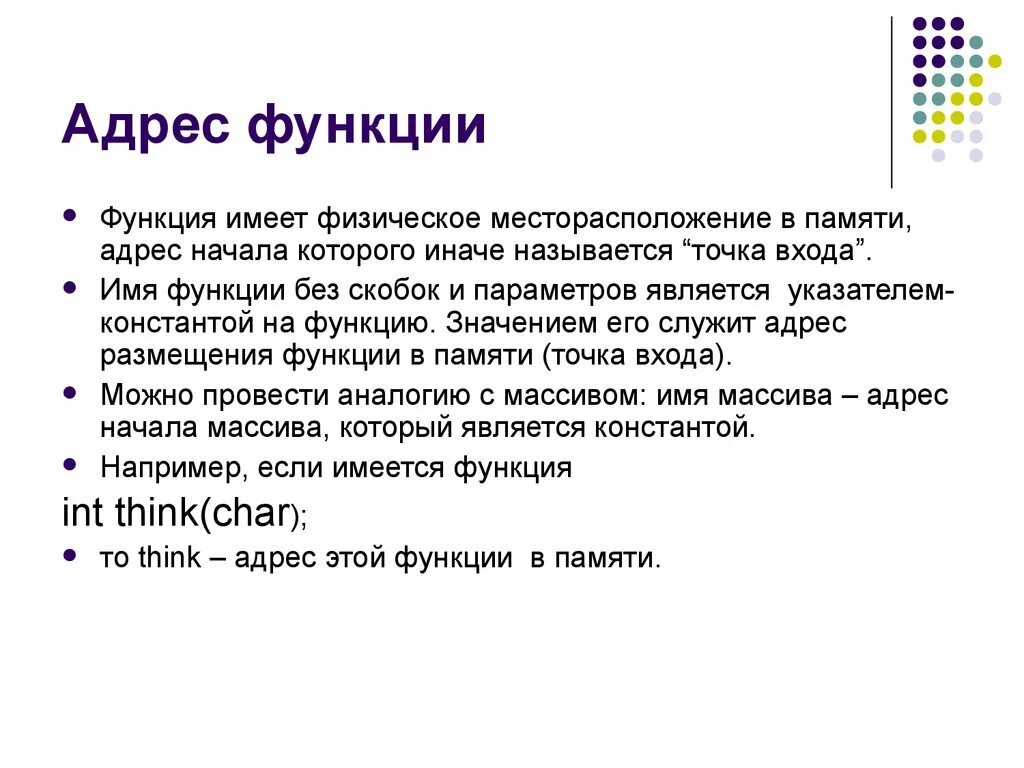 Адрес функции

Функция имеет физическое месторасположение в памяти, адрес начала которого иначе называется “точка входа”.

Имя функции без скобок и параметров является указателем-константой на функцию. Значением его служит адрес размещения функции в памяти (точка входа).

Можно провести аналогию с массивом: имя массива – адрес начала массива, который является константой.

Например, если имеется функция

int think(char);

то think – адрес этой функции в памяти.